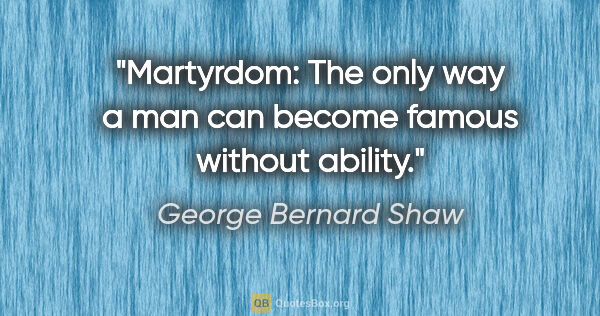 "Martyrdom: The only way a man can become famous without ability."

George Bernard Shaw

QB QuotesBox.org